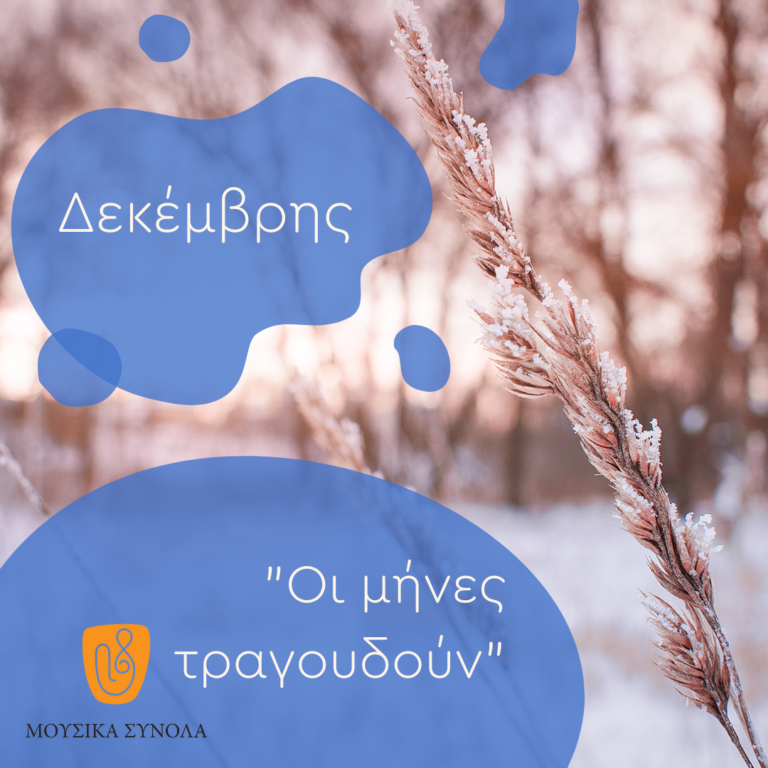 Δεκέμβρης

"Οι μήνες τραγουδούν"

ΜΟΥΣΙΚΑ ΣΥΝΟΛΑ